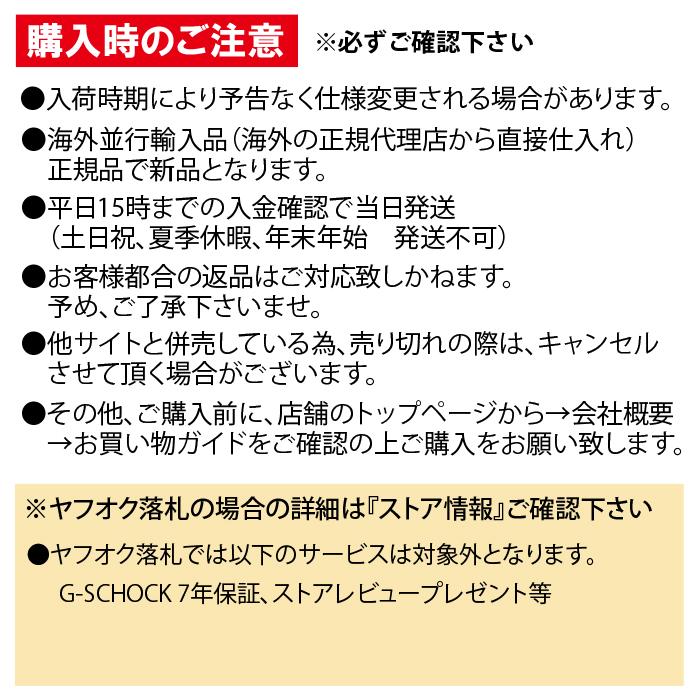 購入時のご注意　※必ずご確認下さい

●入荷時期により予告なく仕様変更される場合があります。

●海外並行輸入品（海外の正規代理店から直接仕入れ）正規品で新品となります。

●平日15時までの入金確認で当日発送（土日祝、夏季休暇、年末年始　発送不可）

●お客様都合の返品はご対応致しかねます。予め、ご了承下さいませ。

●他サイトと併売している為、売り切れの際は、キャンセルさせて頂く場合がございます。

●その他、ご購入前に、店舗のトップページから→会社概要→お買い物ガイドをご確認の上ご購入をお願い致します。

※ヤフオク落札の場合の詳細は『ストア情報』ご確認下さい

●ヤフオク落札では以下のサービスは対象外となります。

G-SCHOCK 7年保証、ストアレビュープレゼント等